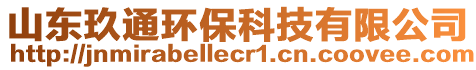 山东玖通环保科技有限公司
http://jnmirabellecr1.cn.coovee.com